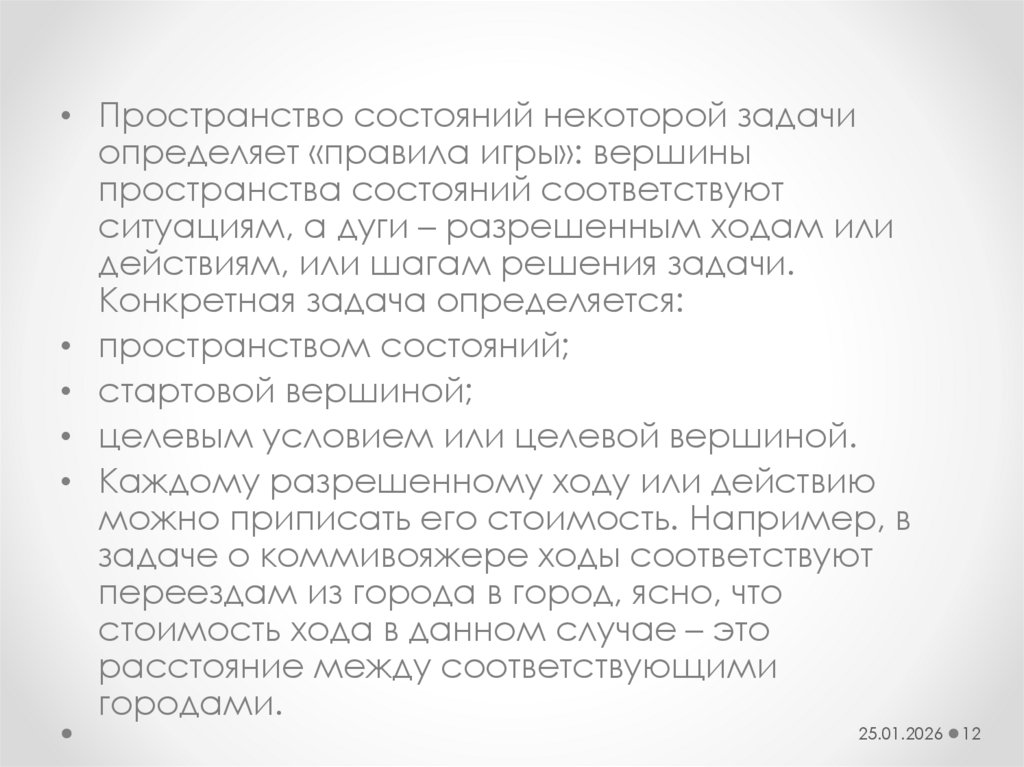 • Пространство состояний некоторой задачи определяет «правила игры»: вершины пространства состояний соответствуют ситуациям, а дуги – разрешенным ходам или действиям, или шагам решения задачи. Конкретная задача определяется:
• пространством состояний;
• стартовой вершиной;
• целевым условием или целевой вершиной.
• Каждому разрешенному ходу или действию можно приписать его стоимость. Например, в задаче о коммивояжере ходы соответствуют переездам из города в город, ясно, что стоимость хода в данном случае – это расстояние между соответствующими городами.

25.01.2026 • 12